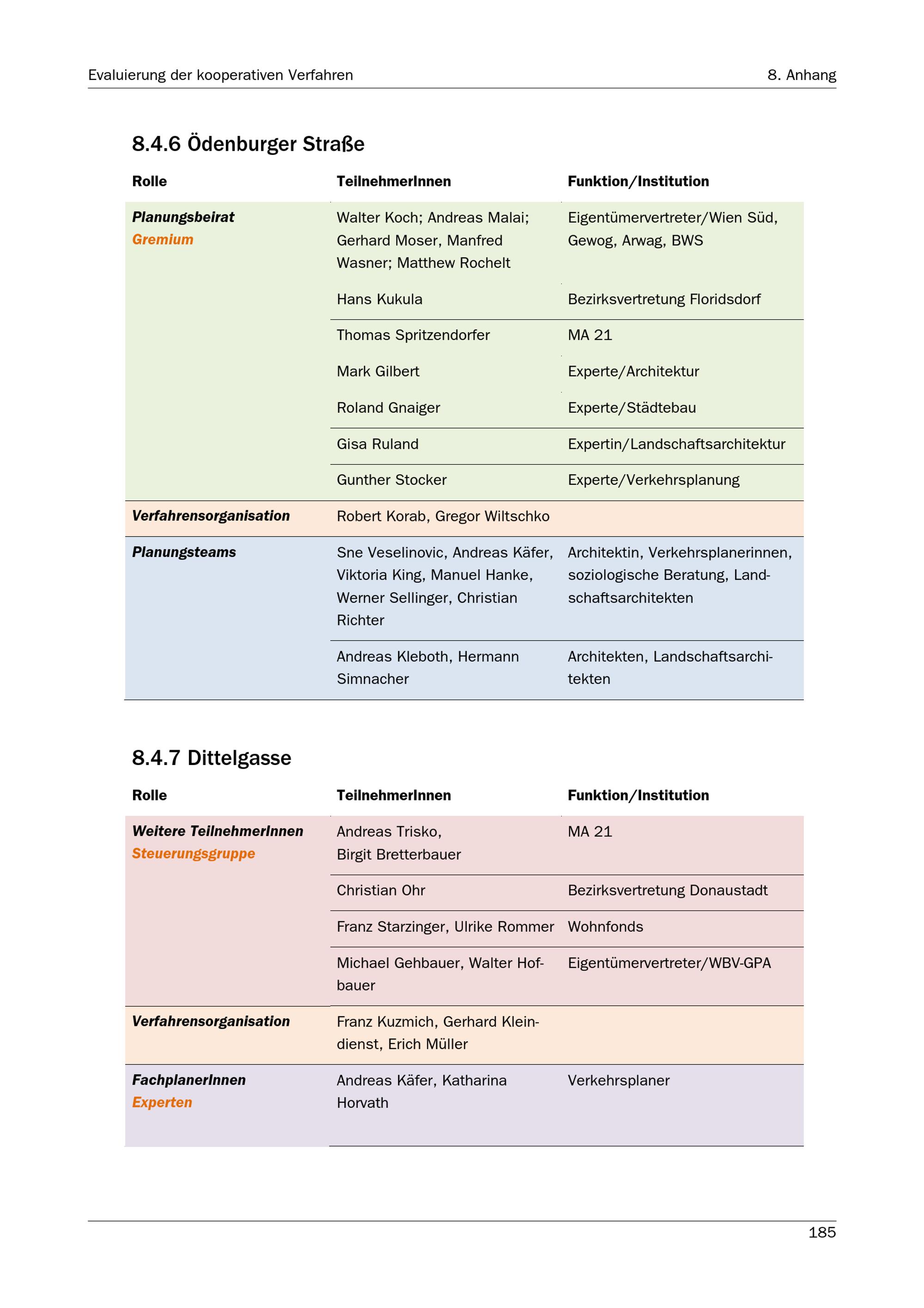 Evaluierung der kooperativen Verfahren

8. Anhang

8.4.6 Ödenburger Straße

| Rolle | TeilnehmerInnen | Funktion/Institution |
|---|---|---|
| Planungsbeirat Gremium | Walter Koch; Andreas Malai; Gerhard Moser, Manfred Wasner; Matthew Rochelt | Eigentümervertreter/Wien Süd, Gewog, Arwag, BWS |
| | Hans Kukula | Bezirksvertretung Floridsdorf |
| | Thomas Spritzendorfer | MA 21 |
| | Mark Gilbert | Experte/Architektur |
| | Roland Gnaiger | Experte/Städtebau |
| | Gisa Ruland | Expertin/Landschaftsarchitektur |
| | Gunther Stocker | Experte/Verkehrsplanung |
| Verfahrensorganisation | Robert Korab, Gregor Wiltschko | |
| Planungsteams | Sne Veselinovic, Andreas Käfer, Viktoria King, Manuel Hanke, Werner Sellinger, Christian Richter | Architektin, Verkehrsplanerinnen, soziologische Beratung, Landschaftsarchitekten |
| | Andreas Kleboth, Hermann Simnacher | Architekten, Landschaftsarchitekten |

8.4.7 Dittelgasse

| Rolle | TeilnehmerInnen | Funktion/Institution |
|---|---|---|
| Weitere TeilnehmerInnen Steuerungsgruppe | Andreas Trisko, Birgit Bretterbauer | MA 21 |
| | Christian Ohr | Bezirksvertretung Donaustadt |
| | Franz Starzinger, Ulrike Rommer | Wohnfonds |
| | Michael Gehbauer, Walter Hofbauer | Eigentümervertreter/WBV-GPA |
| Verfahrensorganisation | Franz Kuzmich, Gerhard Kleindienst, Erich Müller | |
| FachplanerInnen Experten | Andreas Käfer, Katharina Horvath | Verkehrsplaner |

185